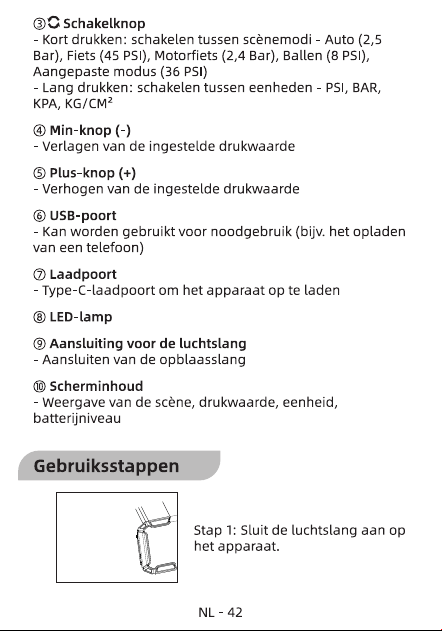 ③ Schakelknop
- Kort drukken: schakelen tussen scènemodi - Auto (2,5 Bar), Fiets (45 PSI), Motorfiets (2,4 Bar), Ballen (8 PSI), Aangepaste modus (36 PSI)
- Lang drukken: schakelen tussen eenheden - PSI, BAR, KPA, KG/CM²

④ Min-knop (-)
- Verlagen van de ingestelde drukwaarde

⑤ Plus-knop (+)
- Verhogen van de ingestelde drukwaarde

⑥ USB-poort
- Kan worden gebruikt voor noodgebruik (bijv. het opladen van een telefoon)

⑦ Laadpoort
- Type-C-laadpoort om het apparaat op te laden

⑧ LED-lamp

⑨ Aansluiting voor de luchtslang
- Aansluiten van de opblaasslang

⑩ Scherminhoud
- Weergave van de scène, drukwaarde, eenheid, batterijniveau

Gebruiksstappen

Stap 1: Sluit de luchtslang aan op het apparaat.

NL - 42